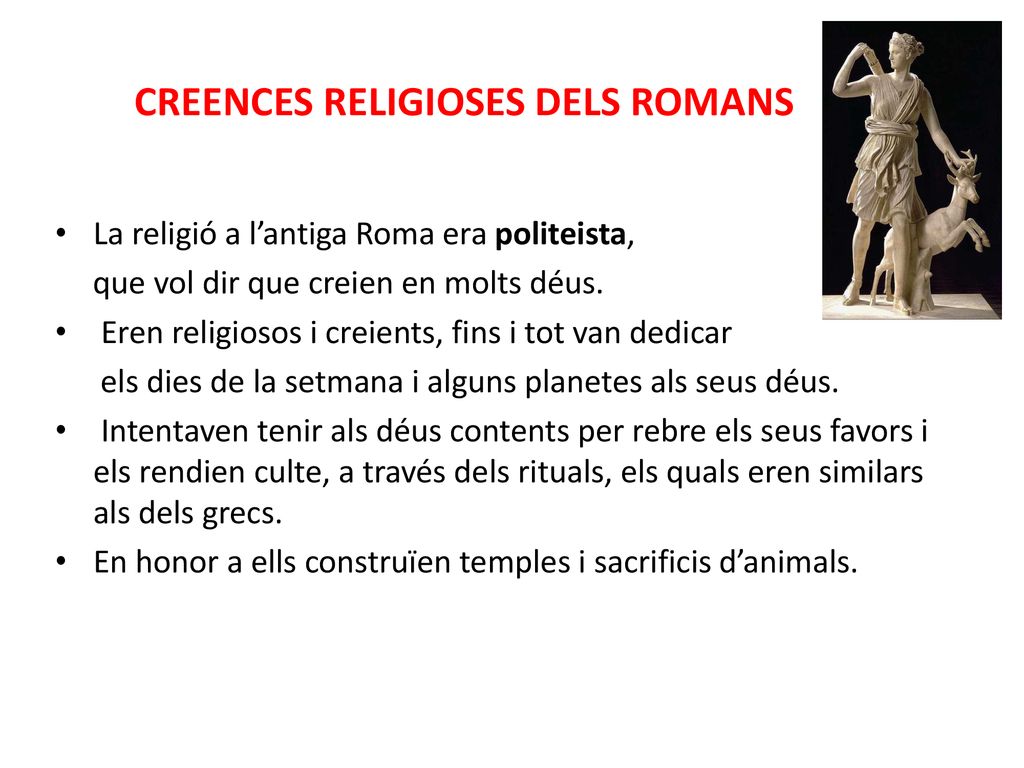 CREENCES RELIGIOSES DELS ROMANS

• La religió a l’antiga Roma era politeista, que vol dir que creien en molts déus.

• Eren religiosos i creients, fins i tot van dedicar els dies de la setmana i alguns planetes als seus déus.

• Intentaven tenir als déus contents per rebre els seus favors i els rendien culte, a través dels rituals, els quals eren similars als dels grecs.

• En honor a ells construïen temples i sacrificis d’animals.